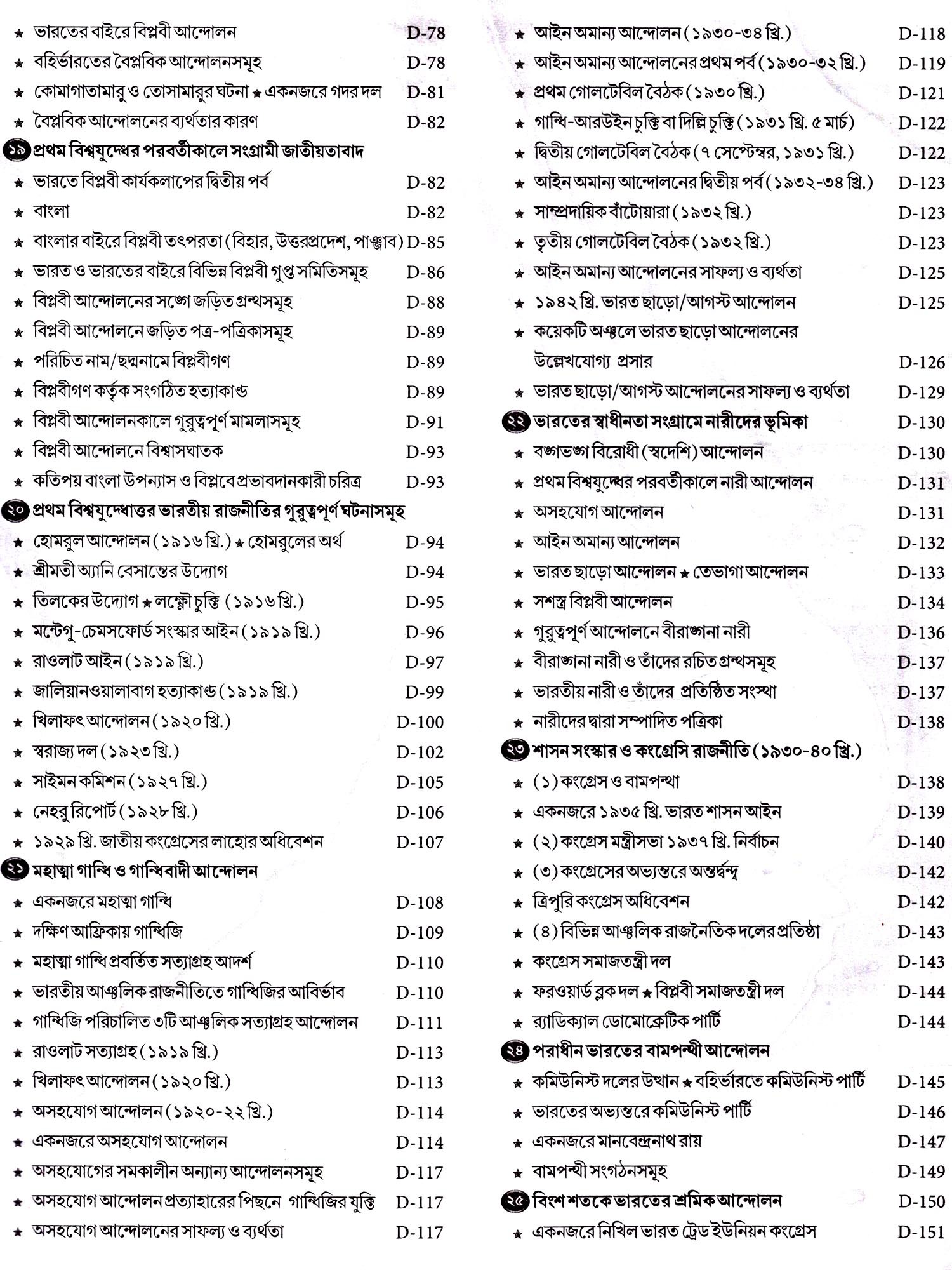 ★ ভারতের বাইরে বিপ্লবী আন্দোলন D-78
★ বহির্ভারতের বৈপ্লবিক আন্দোলনসমূহ D-78
★ কোমাগাতামারু ও তোসামারুর ঘটনা ★ একনজরে গদর দল D-81
★ বৈপ্লবিক আন্দোলনের ব্যর্থতার কারণ D-82
১৯ প্রথম বিশ্বযুদ্ধের পরবর্তীকালে সংগ্রামী জাতীয়তাবাদ
★ ভারতে বিপ্লবী কার্যকলাপের দ্বিতীয় পর্ব D-82
★ বাংলা D-82
★ বাংলার বাইরে বিপ্লবী তৎপরতা (বিহার, উত্তরপ্রদেশ, পাঞ্জাব) D-85
★ ভারত ও ভারতের বাইরে বিভিন্ন বিপ্লবী গুপ্ত সমিতিসমূহ D-86
★ বিপ্লবী আন্দোলনের সঙ্গে জড়িত গ্রন্থসমূহ D-88
★ বিপ্লবী আন্দোলনে জড়িত পত্র-পত্রিকাসমূহ D-89
★ পরিচিত নাম/ছদ্মনামে বিপ্লবীগণ D-89
★ বিপ্লবীগণ কর্তৃক সংগঠিত হত্যাকাণ্ড D-89
★ বিপ্লবী আন্দোলনকালে গুরুত্বপূর্ণ মামলাসমূহ D-91
★ বিপ্লবী আন্দোলনে বিশ্বাসঘাতক D-93
★ কতিপয় বাংলা উপন্যাস ও বিপ্লবে প্রভাবদানকারী চরিত্র D-93
২০ প্রথম বিশ্বযুদ্ধোত্তর ভারতীয় রাজনীতির গুরুত্বপূর্ণ ঘটনাসমূহ
★ হোমরুল আন্দোলন (১৯১৬ খ্রি.) ★ হোমরুলের অর্থ D-94
★ শ্রীমতী অ্যানি বেসান্তের উদ্যোগ D-94
★ তিলকের উদ্যোগ ★ লক্ষ্ণৌ চুক্তি (১৯১৬ খ্রি.) D-95
★ মন্টেগু-চেমসফোর্ড সংস্কার আইন (১৯১৯ খ্রি.) D-96
★ রাওলাট আইন (১৯১৯ খ্রি.) D-97
★ জালিয়ানওয়ালাবাগ হত্যাকাণ্ড (১৯১৯ খ্রি.) D-99
★ খিলাফৎ আন্দোলন (১৯২০ খ্রি.) D-100
★ স্বরাজ্য দল (১৯২৩ খ্রি.) D-102
★ সাইমন কমিশন (১৯২৭ খ্রি.) D-105
★ নেহরু রিপোর্ট (১৯২৮ খ্রি.) D-106
★ ১৯২৯ খ্রি. জাতীয় কংগ্রেসের লাহোর অধিবেশন D-107
২১ মহাত্মা গান্ধি ও গান্ধিবাদী আন্দোলন
★ একনজরে মহাত্মা গান্ধি D-108
★ দক্ষিণ আফ্রিকায় গান্ধিজি D-109
★ মহাত্মা গান্ধি প্রবর্তিত সত্যাগ্রহ আদর্শ D-110
★ ভারতীয় আঞ্চলিক রাজনীতিতে গান্ধিজির আবির্ভাব D-110
★ গান্ধিজি পরিচালিত ৩টি আঞ্চলিক সত্যাগ্রহ আন্দোলন D-111
★ রাওলাট সত্যাগ্রহ (১৯১৯ খ্রি.) D-113
★ খিলাফৎ আন্দোলন (১৯২০ খ্রি.) D-113
★ অসহযোগ আন্দোলন (১৯২০-২২ খ্রি.) D-114
★ একনজরে অসহযোগ আন্দোলন D-114
★ অসহযোগের সমকালীন অন্যান্য আন্দোলনসমূহ D-117
★ অসহযোগ আন্দোলন প্রত্যাহারের পিছনে গান্ধিজির যুক্তি D-117
★ অসহযোগ আন্দোলনের সাফল্য ও ব্যর্থতা D-117

★ আইন অমান্য আন্দোলন (১৯৩০-৩৪ খ্রি.) D-118
★ আইন অমান্য আন্দোলনের প্রথম পর্ব (১৯৩০-৩২ খ্রি.) D-119
★ প্রথম গোলটেবিল বৈঠক (১৯৩০ খ্রি.) D-121
★ গান্ধি-আরউইন চুক্তি বা দিল্লি চুক্তি (১৯৩১ খ্রি. ৫ মার্চ) D-122
★ দ্বিতীয় গোলটেবিল বৈঠক (৭ সেপ্টেম্বর, ১৯৩১ খ্রি.) D-122
★ আইন অমান্য আন্দোলনের দ্বিতীয় পর্ব (১৯৩২-৩৪ খ্রি.) D-123
★ সাম্প্রদায়িক বাঁটোয়ারা (১৯৩২ খ্রি.) D-123
★ তৃতীয় গোলটেবিল বৈঠক (১৯৩২ খ্রি.) D-123
★ আইন অমান্য আন্দোলনের সাফল্য ও ব্যর্থতা D-125
★ ১৯৪২ খ্রি. ভারত ছাড়ো/আগস্ট আন্দোলন D-125
★ কয়েকটি অঞ্চলে ভারত ছাড়ো আন্দোলনের উল্লেখযোগ্য প্রসার D-126
★ ভারত ছাড়ো/আগস্ট আন্দোলনের সাফল্য ও ব্যর্থতা D-129
২২ ভারতের স্বাধীনতা সংগ্রামে নারীদের ভূমিকা D-130
★ বঙ্গভঙ্গ বিরোধী (স্বদেশি) আন্দোলন D-130
★ প্রথম বিশ্বযুদ্ধের পরবর্তীকালে নারী আন্দোলন D-131
★ অসহযোগ আন্দোলন D-131
★ আইন অমান্য আন্দোলন D-132
★ ভারত ছাড়ো আন্দোলন ★ তেভাগা আন্দোলন D-133
★ সশস্ত্র বিপ্লবী আন্দোলন D-134
★ গুরুত্বপূর্ণ আন্দোলনে বীরাঙ্গনা নারী D-136
★ বীরাঙ্গনা নারী ও তাঁদের রচিত গ্রন্থসমূহ D-137
★ ভারতীয় নারী ও তাঁদের প্রতিষ্ঠিত সংস্থা D-137
★ নারীদের দ্বারা সম্পাদিত পত্রিকা D-138
২৩ শাসন সংস্কার ও কংগ্রেসি রাজনীতি (১৯৩০-৪০ খ্রি.)
★ (১) কংগ্রেস ও বামপন্থা D-138
★ একনজরে ১৯৩৫ খ্রি. ভারত শাসন আইন D-139
★ (২) কংগ্রেস মন্ত্রীসভা ১৯৩৭ খ্রি. নির্বাচন D-140
★ (৩) কংগ্রেসের অভ্যন্তরে অন্তর্দ্বন্দ্ব D-142
★ ত্রিপুরি কংগ্রেস অধিবেশন D-142
★ (৪) বিভিন্ন আঞ্চলিক রাজনৈতিক দলের প্রতিষ্ঠা D-143
★ কংগ্রেস সমাজতন্ত্রী দল D-143
★ ফরওয়ার্ড ব্লক দল ★ বিপ্লবী সমাজতন্ত্রী দল D-144
★ র‍্যাডিক্যাল ডোমোক্রেটিক পার্টি D-144
২৪ পরাধীন ভারতের বামপন্থী আন্দোলন
★ কমিউনিস্ট দলের উত্থান ★ বহির্ভারতে কমিউনিস্ট পার্টি D-145
★ ভারতের অভ্যন্তরে কমিউনিস্ট পার্টি D-146
★ একনজরে মানবেন্দ্রনাথ রায় D-147
★ বামপন্থী সংগঠনসমূহ D-149
২৫ বিংশ শতকে ভারতের শ্রমিক আন্দোলন D-150
★ একনজরে নিখিল ভারত ট্রেড ইউনিয়ন কংগ্রেস D-151